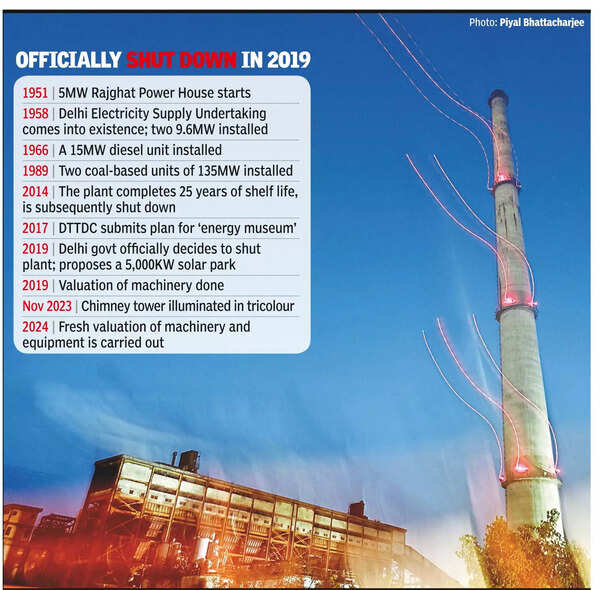 Photo: Piyal Bhattacharjee

OFFICIALLY SHUT DOWN IN 2019

1951 | 5MW Rajghat Power House starts

1958 | Delhi Electricity Supply Undertaking comes into existence; two 9.6MW installed

1966 | A 15MW diesel unit installed

1989 | Two coal-based units of 135MW installed

2014 | The plant completes 25 years of shelf life, is subsequently shut down

2017 | DTTDC submits plan for 'energy museum'

2019 | Delhi govt officially decides to shut plant; proposes a 5,000KW solar park

2019 | Valuation of machinery done

Nov 2023 | Chimney tower illuminated in tricolour

2024 | Fresh valuation of machinery and equipment is carried out